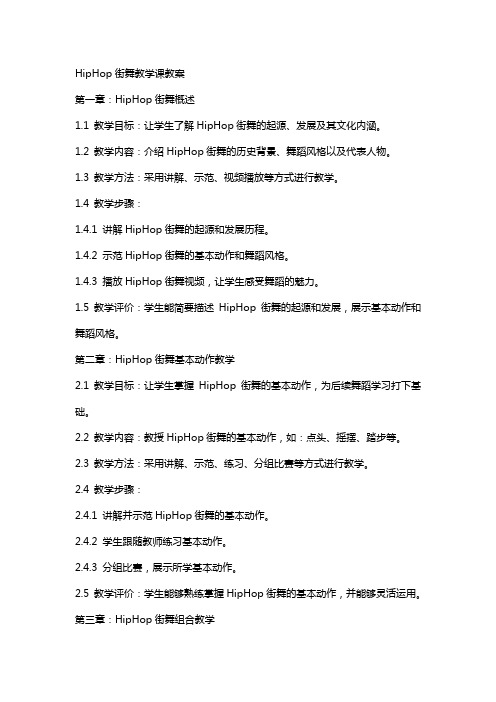 HipHop 街舞教学课教案

第一章：HipHop 街舞概述

1.1 教学目标：让学生了解 HipHop 街舞的起源、发展及其文化内涵。

1.2 教学内容：介绍 HipHop 街舞的历史背景、舞蹈风格以及代表人物。

1.3 教学方法：采用讲解、示范、视频播放等方式进行教学。

1.4 教学步骤：

1.4.1 讲解 HipHop 街舞的起源和发展历程。

1.4.2 示范 HipHop 街舞的基本动作和舞蹈风格。

1.4.3 播放 HipHop 街舞视频，让学生感受舞蹈的魅力。

1.5 教学评价：学生能简要描述 HipHop 街舞的起源和发展，展示基本动作和舞蹈风格。

第二章：HipHop 街舞基本动作教学

2.1 教学目标：让学生掌握 HipHop 街舞的基本动作，为后续舞蹈学习打下基础。

2.2 教学内容：教授 HipHop 街舞的基本动作，如：点头、摇摆、踏步等。

2.3 教学方法：采用讲解、示范、练习、分组比赛等方式进行教学。

2.4 教学步骤：

2.4.1 讲解并示范 HipHop 街舞的基本动作。

2.4.2 学生跟随教师练习基本动作。

2.4.3 分组比赛，展示所学基本动作。

2.5 教学评价：学生能够熟练掌握 HipHop 街舞的基本动作，并能够灵活运用。

第三章：HipHop 街舞组合教学